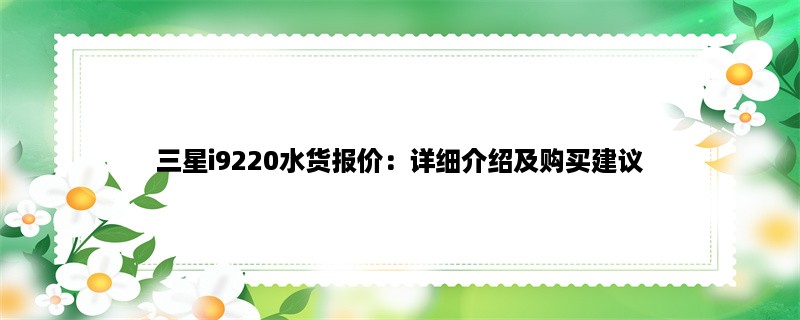 三星i9220水货报价：详细介绍及购买建议